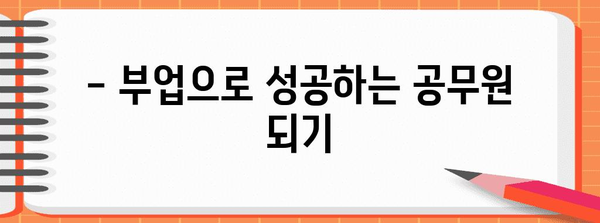 - 부업으로 성공하는 공무원 되기